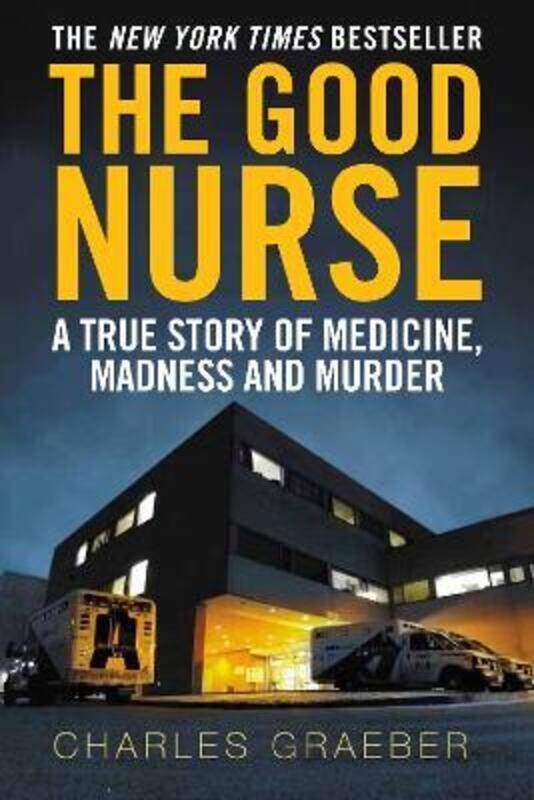 THE NEW YORK TIMES BESTSELLER

THE GOOD NURSE

A TRUE STORY OF MEDICINE, MADNESS AND MURDER

CHARLES GRAEBER